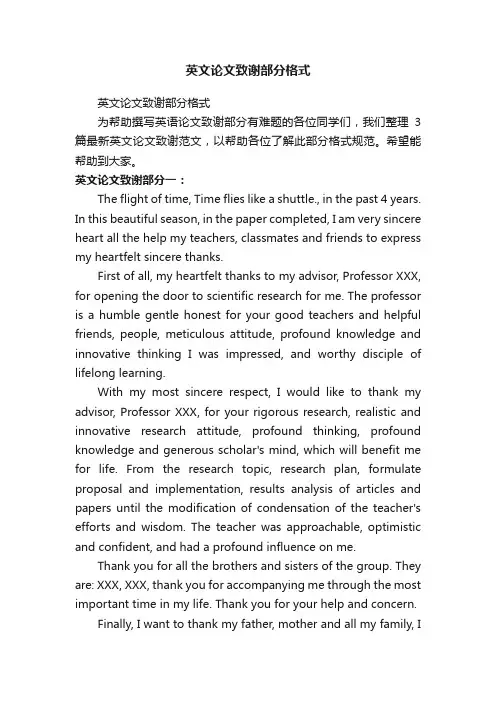 英文论文致谢部分格式

英文论文致谢部分格式

为帮助撰写英语论文致谢部分有难题的各位同学们，我们整理 3 篇最新英文论文致谢范文，以帮助各位了解此部分格式规范。希望能帮助到大家。

英文论文致谢部分一：

The flight of time, Time flies like a shuttle., in the past 4 years. In this beautiful season, in the paper completed, I am very sincere heart all the help my teachers, classmates and friends to express my heartfelt sincere thanks.

First of all, my heartfelt thanks to my advisor, Professor XXX, for opening the door to scientific research for me. The professor is a humble gentle honest for your good teachers and helpful friends, people, meticulous attitude, profound knowledge and innovative thinking I was impressed, and worthy disciple of lifelong learning.

With my most sincere respect, I would like to thank my advisor, Professor XXX, for your rigorous research, realistic and innovative research attitude, profound thinking, profound knowledge and generous scholar's mind, which will benefit me for life. From the research topic, research plan, formulate proposal and implementation, results analysis of articles and papers until the modification of condensation of the teacher's efforts and wisdom. The teacher was approachable, optimistic and confident, and had a profound influence on me.

Thank you for all the brothers and sisters of the group. They are: XXX, XXX, thank you for accompanying me through the most important time in my life. Thank you for your help and concern.

Finally, I want to thank my father, mother and all my family, I